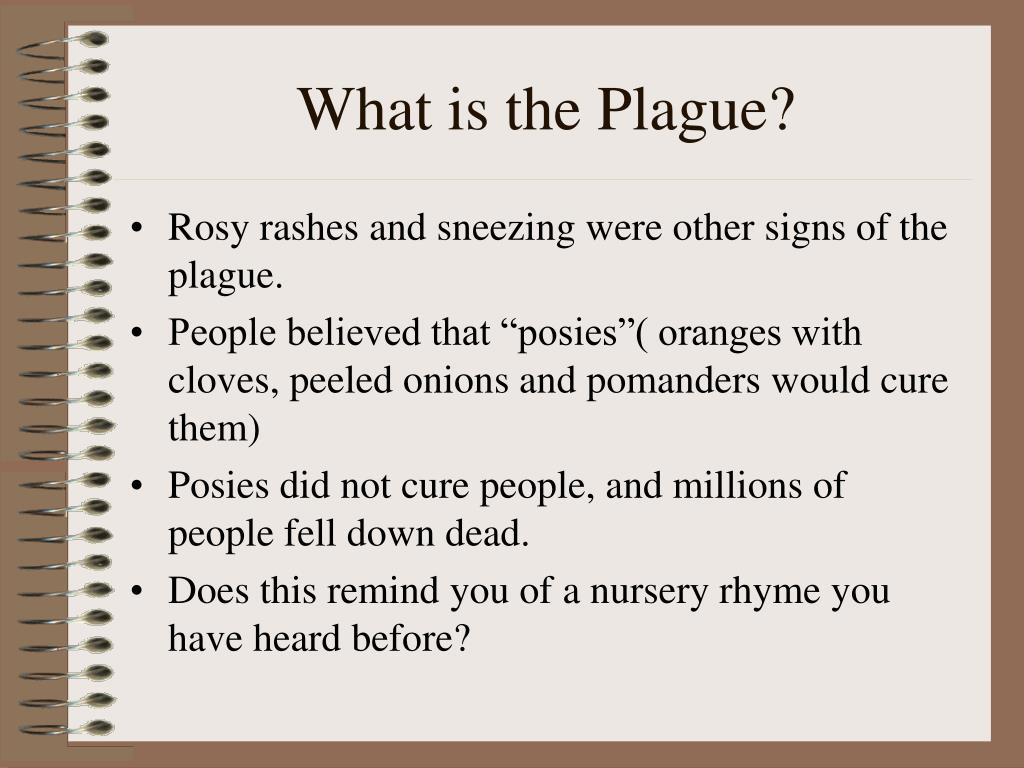 What is the Plague?

• Rosy rashes and sneezing were other signs of the plague.
• People believed that “posies”( oranges with cloves, peeled onions and pomanders would cure them)
• Posies did not cure people, and millions of people fell down dead.
• Does this remind you of a nursery rhyme you have heard before?